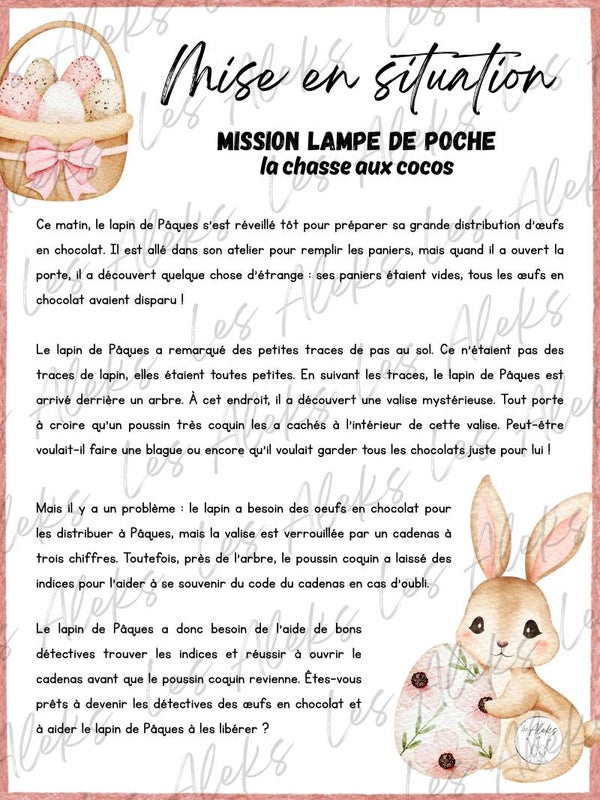 Mise en situation

MISSION LAMPE DE POCHE
la chasse aux cocos

Ce matin, le lapin de Pâques s'est réveillé tôt pour préparer sa grande distribution d'œufs en chocolat. Il est allé dans son atelier pour remplir les paniers, mais quand il a ouvert la porte, il a découvert quelque chose d'étrange : ses paniers étaient vides, tous les œufs en chocolat avaient disparu !

Le lapin de Pâques a remarqué des petites traces de pas au sol. Ce n'étaient pas des traces de lapin, elles étaient toutes petites. En suivant les traces, le lapin de Pâques est arrivé derrière un arbre. À cet endroit, il a découvert une valise mystérieuse. Tout porte à croire qu'un poussin très coquin les a cachés à l'intérieur de cette valise. Peut-être voulait-il faire une blague ou encore qu'il voulait garder tous les chocolats juste pour lui !

Mais il y a un problème : le lapin a besoin des oeufs en chocolat pour les distribuer à Pâques, mais la valise est verrouillée par un cadenas à trois chiffres. Toutefois, près de l'arbre, le poussin coquin a laissé des indices pour l'aider à se souvenir du code du cadenas en cas d'oubli.

Le lapin de Pâques a donc besoin de l'aide de bons détectives trouver les indices et réussir à ouvrir le cadenas avant que le poussin coquin revienne. Êtes-vous prêts à devenir les détectives des œufs en chocolat et à aider le lapin de Pâques à les libérer ?

Les Aleks